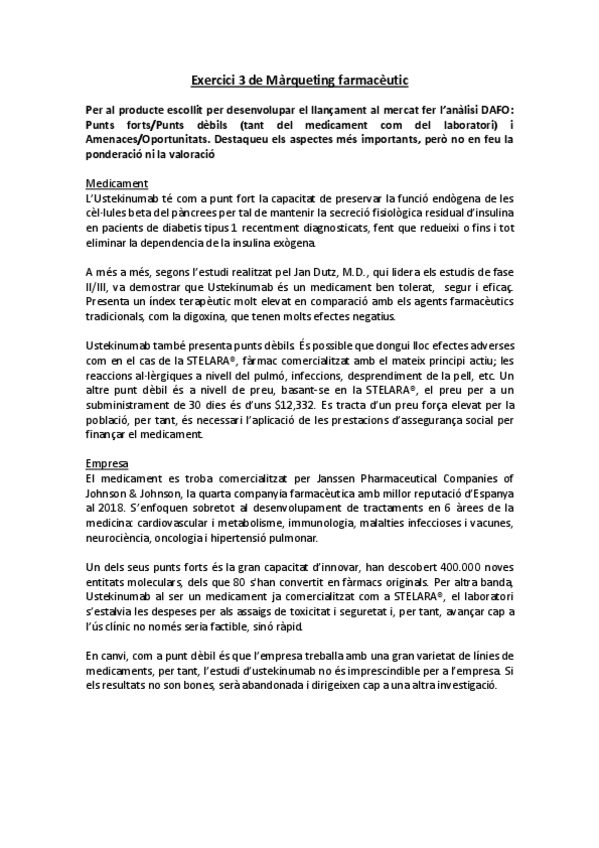 Exercici 3 de Màrqueting farmacèutic

Per al producte escollit per desenvolupar el llançament al mercat fer l'anàlisi DAFO: Punts forts/Punts dèbils (tant del medicament com del laboratori) i Amenaces/Oportunitats. Destaqueu els aspectes més importants, però no en feu la ponderació ni la valoració

Medicament
L'Ustekinumab té com a punt fort la capacitat de preservar la funció endògena de les cèl·lules beta del pàncrees per tal de mantenir la secreció fisiològica residual d'insulina en pacients de diabetis tipus 1 recentment diagnosticats, fent que redueixi o fins i tot eliminar la dependencia de la insulina exògena.

A més a més, segons l'estudi realitzat pel Jan Dutz, M.D., qui lidera els estudis de fase II/III, va demostrar que Ustekinumab és un medicament ben tolerat, segur i eficaç. Presenta un índex terapèutic molt elevat en comparació amb els agents farmacèutics tradicionals, com la digoxina, que tenen molts efectes negatius.

Ustekinumab també presenta punts dèbils. És possible que dongui lloc efectes adverses com en el cas de la STELARA®, fàrmac comercialitzat amb el mateix principi actiu; les reaccions al·lèrgiques a nivell del pulmó, infeccions, desprendiment de la pell, etc. Un altre punt dèbil és a nivell de preu, basant-se en la STELARA®, el preu per a un subministrament de 30 dies és d'uns $12,332. Es tracta d'un preu força elevat per la població, per tant, és necessari l'aplicació de les prestacions d'assegurança social per finançar el medicament.

Empresa
El medicament es troba comercialitzat per Janssen Pharmaceutical Companies of Johnson & Johnson, la quarta companyia farmacèutica amb millor reputació d'Espanya al 2018. S'enfoquen sobretot al desenvolupament de tractaments en 6 àrees de la medicina: cardiovascular i metabolisme, immunologia, malalties infeccioses i vacunes, neurociència, oncologia i hipertensió pulmonar.

Un dels seus punts forts és la gran capacitat d'innovar, han descobert 400.000 noves entitats moleculars, dels que 80 s'han convertit en fàrmacs originals. Per altra banda, Ustekinumab al ser un medicament ja comercialitzat com a STELARA®, el laboratori s'estalvia les despeses per als assaigs de toxicitat i seguretat i, per tant, avançar cap a l'ús clínic no només seria factible, sinó ràpid.

En canvi, com a punt dèbil és que l'empresa treballa amb una gran varietat de línies de medicaments, per tant, l'estudi d'ustekinumab no és imprescindible per a l'empresa. Si els resultats no son bones, serà abandonada i dirigeixen cap a una altra investigació.